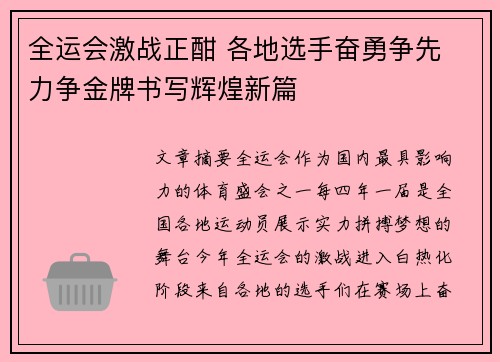 全运会激战正酣 各地选手奋勇争先力争金牌书写辉煌新篇

文章摘要全运会作为国内最具影响力的体育盛会之一每四年一届是全国各地运动员展示实力拼搏梦想的舞台今年全运会的激战进入白热化阶段来自各地的选手们在赛场上奋